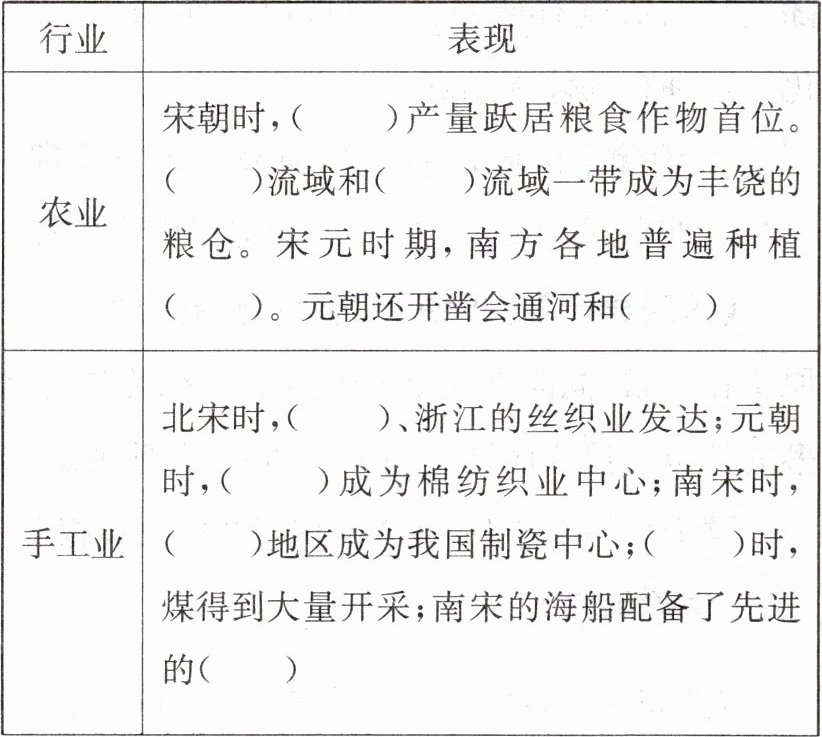 | 行业 | 表现 |
|---|---|
| 农业 | 宋朝时,(　　)产量跃居粮食作物首位。(　　)流域和(　　)流域一带成为丰饶的粮仓。宋元时期,南方各地普遍种植(　　)。元朝还开凿会通河和(　　) |
| 手工业 | 北宋时,(　　)、浙江的丝织业发达;元朝时,(　　)成为棉纺织业中心;南宋时,(　　)地区成为我国制瓷中心;(　　)时,煤得到大量开采;南宋的海船配备了先进的(　　) |